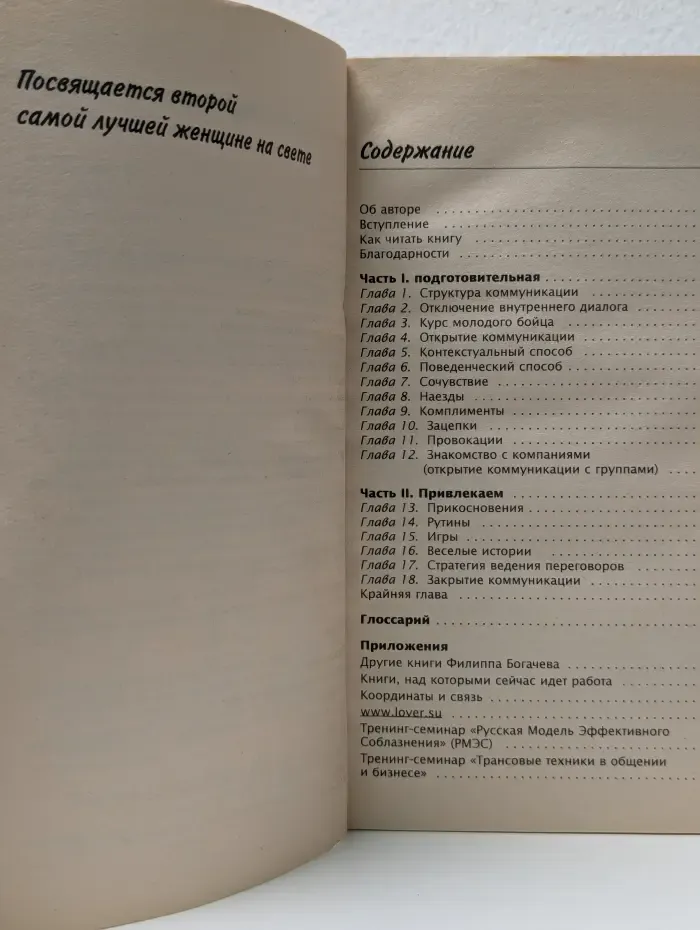 Посвящается второй самой лучшей женщине на свете

Содержание

Об авторе
Вступление
Как читать книгу
Благодарности

Часть I. подготовительная
Глава 1. Структура коммуникации
Глава 2. Отключение внутреннего диалога
Глава 3. Курс молодого бойца
Глава 4. Открытие коммуникации
Глава 5. Контекстуальный способ
Глава 6. Поведенческий способ
Глава 7. Сочувствие
Глава 8. Наезды
Глава 9. Комплименты
Глава 10. Зацепки
Глава 11. Провокации
Глава 12. Знакомство с компаниями (открытие коммуникации с группами)

Часть II. Привлекаем
Глава 13. Прикосновения
Глава 14. Рутины
Глава 15. Игры
Глава 16. Веселые истории
Глава 17. Стратегия ведения переговоров
Глава 18. Закрытие коммуникации
Крайняя глава

Глоссарий

Приложения
Другие книги Филиппа Богачева
Книги, над которыми сейчас идет работа
Координаты и связь
www.lover.su
Тренинг-семинар «Русская Модель Эффективного Соблазнения» (РМЭС)
Тренинг-семинар «Трансовые техники в общении и бизнесе»